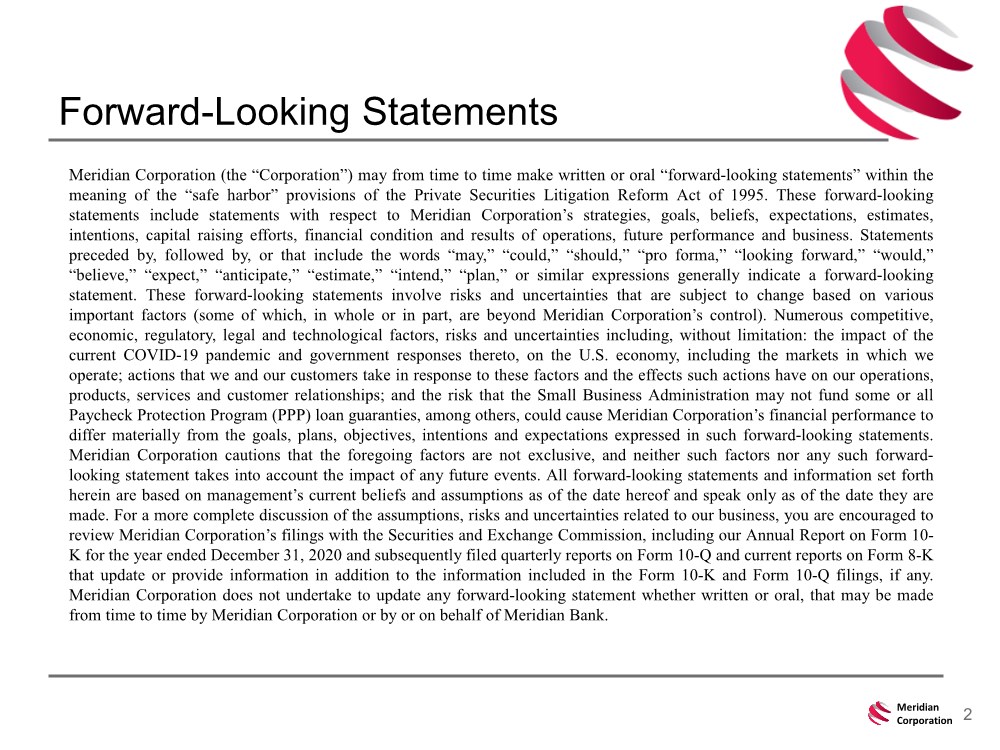 Forward-Looking Statements

Meridian Corporation (the “Corporation”) may from time to time make written or oral “forward-looking statements” within the meaning of the “safe harbor” provisions of the Private Securities Litigation Reform Act of 1995. These forward-looking statements include statements with respect to Meridian Corporation’s strategies, goals, beliefs, expectations, estimates, intentions, capital raising efforts, financial condition and results of operations, future performance and business. Statements preceded by, followed by, or that include the words “may,” “could,” “should,” “pro forma,” “looking forward,” “would,” “believe,” “expect,” “anticipate,” “estimate,” “intend,” “plan,” or similar expressions generally indicate a forward-looking statement. These forward-looking statements involve risks and uncertainties that are subject to change based on various important factors (some of which, in whole or in part, are beyond Meridian Corporation’s control). Numerous competitive, economic, regulatory, legal and technological factors, risks and uncertainties including, without limitation: the impact of the current COVID-19 pandemic and government responses thereto, on the U.S. economy, including the markets in which we operate; actions that we and our customers take in response to these factors and the effects such actions have on our operations, products, services and customer relationships; and the risk that the Small Business Administration may not fund some or all Paycheck Protection Program (PPP) loan guaranties, among others, could cause Meridian Corporation’s financial performance to differ materially from the goals, plans, objectives, intentions and expectations expressed in such forward-looking statements. Meridian Corporation cautions that the foregoing factors are not exclusive, and neither such factors nor any such forward-looking statement takes into account the impact of any future events. All forward-looking statements and information set forth herein are based on management’s current beliefs and assumptions as of the date hereof and speak only as of the date they are made. For a more complete discussion of the assumptions, risks and uncertainties related to our business, you are encouraged to review Meridian Corporation’s filings with the Securities and Exchange Commission, including our Annual Report on Form 10-K for the year ended December 31, 2020 and subsequently filed quarterly reports on Form 10-Q and current reports on Form 8-K that update or provide information in addition to the information included in the Form 10-K and Form 10-Q filings, if any. Meridian Corporation does not undertake to update any forward-looking statement whether written or oral, that may be made from time to time by Meridian Corporation or by or on behalf of Meridian Bank.

Meridian Corporation 2